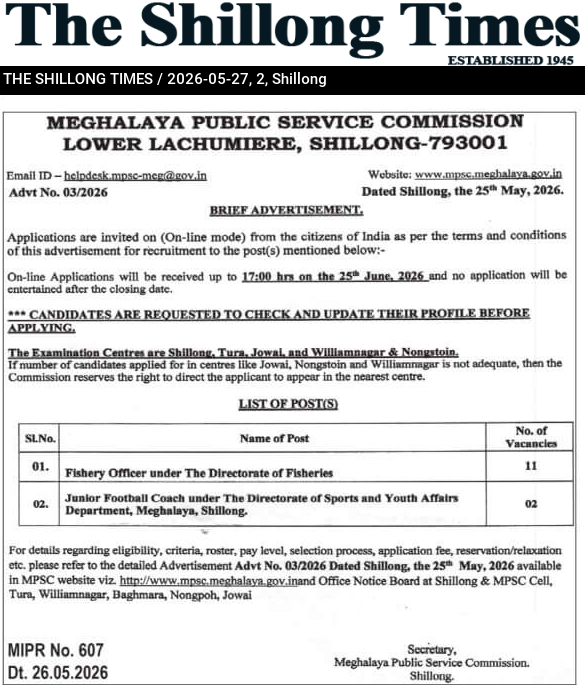 The Shillong Times

ESTABLISHED 1945

THE SHILLONG TIMES / 2026-05-27, 2, Shillong

MEGHALAYA PUBLIC SERVICE COMMISSION
LOWER LACHUMIERE, SHILLONG-793001

Email ID – helpdesk.mpsc-meg@gov.in
Website: www.mpsc.meghalaya.gov.in

Advt No. 03/2026
Dated Shillong, the 25$^{th}$ May, 2026.

BRIEF ADVERTISEMENT.

Applications are invited on (On-line mode) from the citizens of India as per the terms and conditions of this advertisement for recruitment to the post(s) mentioned below:-

On-line Applications will be received up to 17:00 hrs on the 25$^{th}$ June, 2026 and no application will be entertained after the closing date.

*** CANDIDATES ARE REQUESTED TO CHECK AND UPDATE THEIR PROFILE BEFORE APPLYING.

The Examination Centres are Shillong, Tura, Jowai, and Williamnagar & Nongstoin.
If number of candidates applied for in centres like Jowai, Nongstoin and Williamnagar is not adequate, then the Commission reserves the right to direct the applicant to appear in the nearest centre.

LIST OF POST(S)

| Sl.No. | Name of Post | No. of Vacancies |
|---|---|---|
| 01. | Fishery Officer under The Directorate of Fisheries | 11 |
| 02. | Junior Football Coach under The Directorate of Sports and Youth Affairs Department, Meghalaya, Shillong. | 02 |

For details regarding eligibility, criteria, roster, pay level, selection process, application fee, reservation/relaxation etc. please refer to the detailed Advertisement Advt No. 03/2026 Dated Shillong, the 25$^{th}$ May, 2026 available in MPSC website viz. http://www.mpsc.meghalaya.gov.inand Office Notice Board at Shillong & MPSC Cell, Tura, Williamnagar, Baghmara, Nongpoh, Jowai

MIPR No. 607
Dt. 26.05.2026

Secretary,
Meghalaya Public Service Commission.
Shillong.